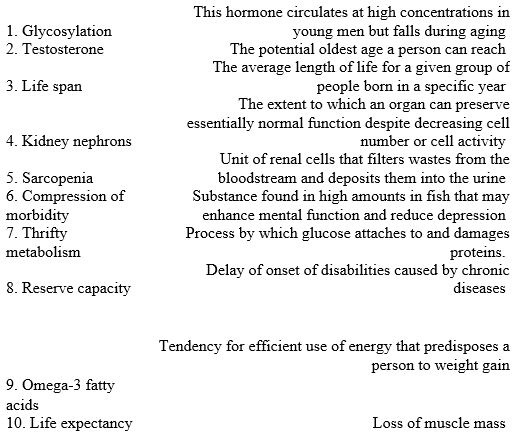 | | |
|---|---|
| 1. Glycosylation | This hormone circulates at high concentrations in young men but falls during aging |
| 2. Testosterone | The potential oldest age a person can reach |
| 3. Life span | The average length of life for a given group of people born in a specific year |
| 4. Kidney nephrons | The extent to which an organ can preserve essentially normal function despite decreasing cell number or cell activity |
| 5. Sarcopenia | Unit of renal cells that filters wastes from the bloodstream and deposits them into the urine |
| 6. Compression of morbidity | Substance found in high amounts in fish that may enhance mental function and reduce depression |
| 7. Thrifty metabolism | Process by which glucose attaches to and damages proteins. |
| 8. Reserve capacity | Delay of onset of disabilities caused by chronic diseases |
| | Tendency for efficient use of energy that predisposes a person to weight gain |
| 9. Omega-3 fatty acids | |
| 10. Life expectancy | Loss of muscle mass |